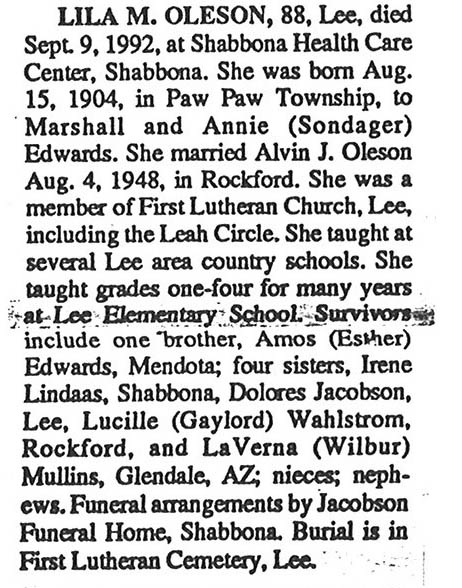 LILA M. OLESON, 88, Lee, died Sept. 9, 1992, at Shabbona Health Care Center, Shabbona. She was born Aug. 15, 1904, in Paw Paw Township, to Marshall and Annie (Sondager) Edwards. She married Alvin J. Oleson Aug. 4, 1948, in Rockford. She was a member of First Lutheran Church, Lee, including the Leah Circle. She taught at several Lee area country schools. She taught grades one-four for many years at Lee Elementary School. Survivors include one brother, Amos (Esther) Edwards, Mendota; four sisters, Irene Lindaas, Shabbona, Dolores Jacobson, Lee, Lucille (Gaylord) Wahlstrom, Rockford, and LaVerna (Wilbur) Mullins, Glendale, AZ; nieces; nephews. Funeral arrangements by Jacobson Funeral Home, Shabbona. Burial is in First Lutheran Cemetery, Lee.